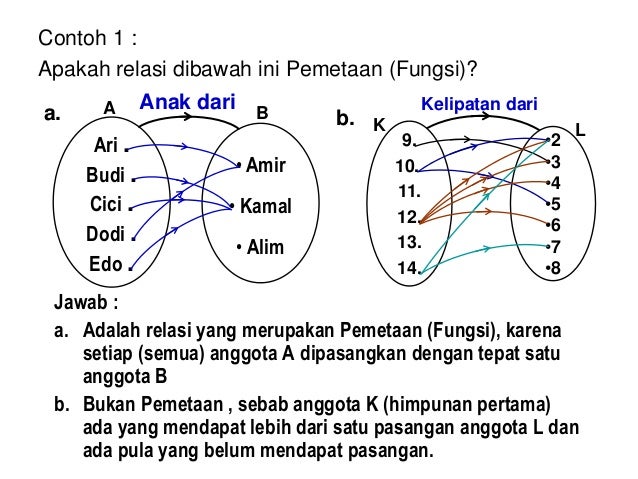 Contoh 1 :

Apakah relasi dibawah ini Pemetaan (Fungsi)?

a. A Anak dari B

Ari
Budi
Cici
Dodi
Edo

Amir
Kamal
Alim

b. K Kelipatan dari L

9.
10.
11.
12.
13.
14.

2
3
4
5
6
7
8

Jawab :

a. Adalah relasi yang merupakan Pemetaan (Fungsi), karena setiap (semua) anggota A dipasangkan dengan tepat satu anggota B

b. Bukan Pemetaan , sebab anggota K (himpunan pertama) ada yang mendapat lebih dari satu pasangan anggota L dan ada pula yang belum mendapat pasangan.